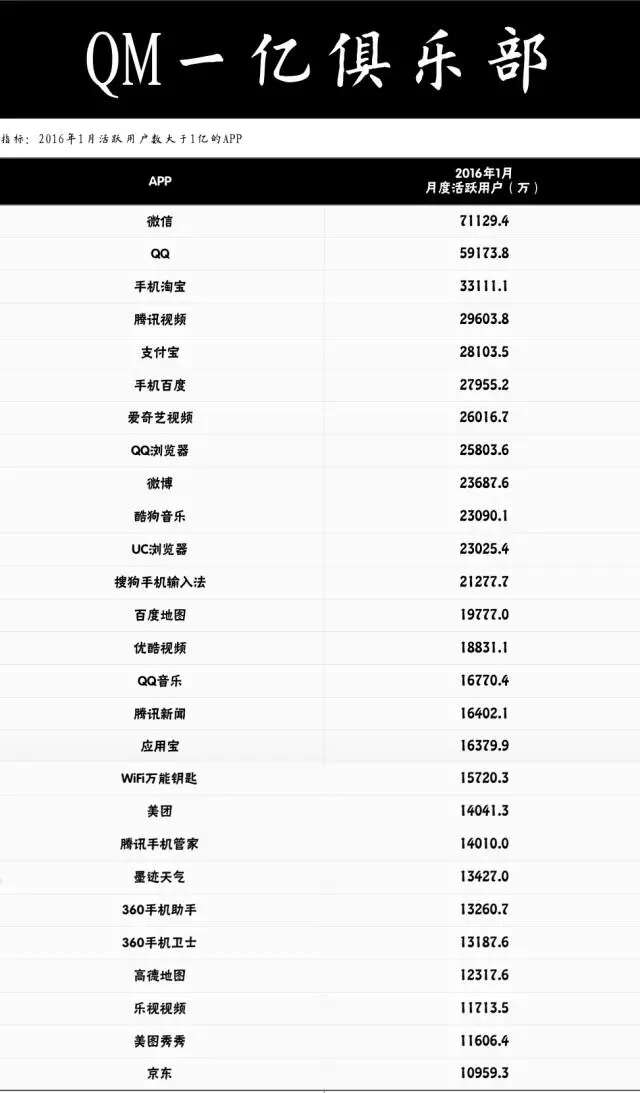 QM一亿俱乐部

指标：2016年1月活跃用户数大于1亿的APP

| APP | 2016年1月 月度活跃用户（万） |
|---|---|
| 微信 | 71129.4 |
| QQ | 59173.8 |
| 手机淘宝 | 33111.1 |
| 腾讯视频 | 29603.8 |
| 支付宝 | 28103.5 |
| 手机百度 | 27955.2 |
| 爱奇艺视频 | 26016.7 |
| QQ浏览器 | 25803.6 |
| 微博 | 23687.6 |
| 酷狗音乐 | 23090.1 |
| UC浏览器 | 23025.4 |
| 搜狗手机输入法 | 21277.7 |
| 百度地图 | 19777.0 |
| 优酷视频 | 18831.1 |
| QQ音乐 | 16770.4 |
| 腾讯新闻 | 16402.1 |
| 应用宝 | 16379.9 |
| WiFi万能钥匙 | 15720.3 |
| 美团 | 14041.3 |
| 腾讯手机管家 | 14010.0 |
| 墨迹天气 | 13427.0 |
| 360手机助手 | 13260.7 |
| 360手机卫士 | 13187.6 |
| 高德地图 | 12317.6 |
| 乐视视频 | 11713.5 |
| 美图秀秀 | 11606.4 |
| 京东 | 10959.3 |